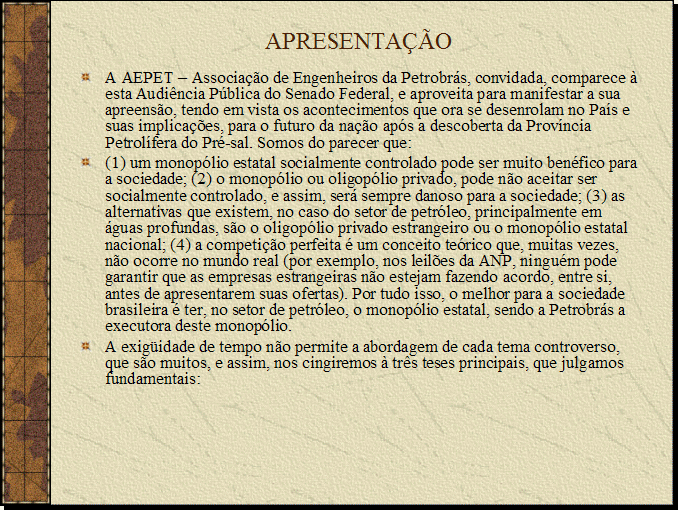 APRESENTAÇÃO

A AEPET – Associação de Engenheiros da Petrobrás, convidada, comparece à esta Audiência Pública do Senado Federal, e aproveita para manifestar a sua apreensão, tendo em vista os acontecimentos que ora se desenrolam no País e suas implicações, para o futuro da nação após a descoberta da Província Petrolífera do Pré-sal. Somos do parecer que:

(1) um monopólio estatal socialmente controlado pode ser muito benéfico para a sociedade; (2) o monopólio ou oligopólio privado, pode não aceitar ser socialmente controlado, e assim, será sempre danoso para a sociedade; (3) as alternativas que existem, no caso do setor de petróleo, principalmente em águas profundas, são o oligopólio privado estrangeiro ou o monopólio estatal nacional; (4) a competição perfeita é um conceito teórico que, muitas vezes, não ocorre no mundo real (por exemplo, nos leilões da ANP, ninguém pode garantir que as empresas estrangeiras não estejam fazendo acordo, entre si, antes de apresentarem suas ofertas). Por tudo isso, o melhor para a sociedade brasileira é ter, no setor de petróleo, o monopólio estatal, sendo a Petrobrás a executora deste monopólio.

A exigüidade de tempo não permite a abordagem de cada tema controverso, que são muitos, e assim, nos cingiremos à três teses principais, que julgamos fundamentais: